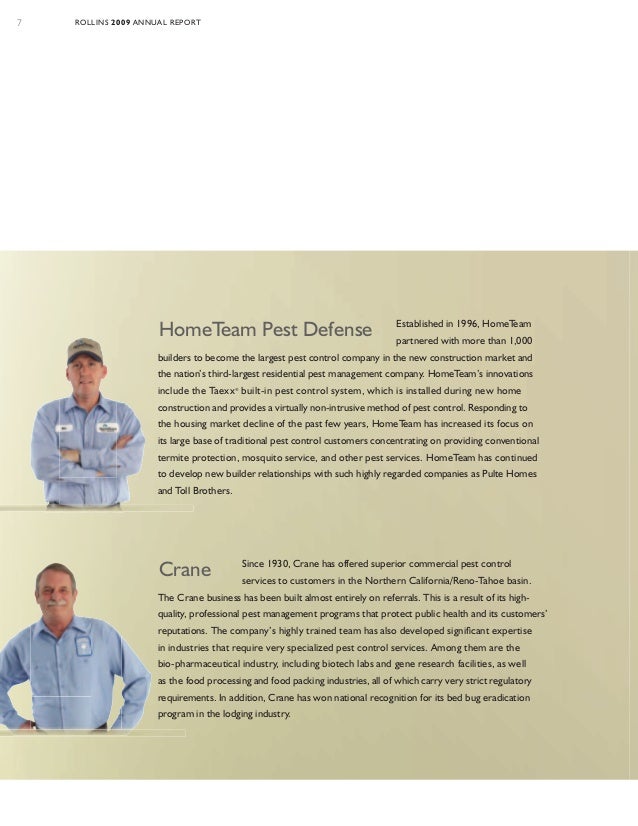 7 ROLLINS 2009 ANNUAL REPORT

HomeTeam Pest Defense Established in 1996, HomeTeam partnered with more than 1,000 builders to become the largest pest control company in the new construction market and the nation's third-largest residential pest management company. HomeTeam's innovations include the Taexx® built-in pest control system, which is installed during new home construction and provides a virtually non-intrusive method of pest control. Responding to the housing market decline of the past few years, HomeTeam has increased its focus on its large base of traditional pest control customers concentrating on providing conventional termite protection, mosquito service, and other pest services. HomeTeam has continued to develop new builder relationships with such highly regarded companies as Pulte Homes and Toll Brothers.

Crane Since 1930, Crane has offered superior commercial pest control services to customers in the Northern California/Reno-Tahoe basin. The Crane business has been built almost entirely on referrals. This is a result of its high-quality, professional pest management programs that protect public health and its customers' reputations. The company's highly trained team has also developed significant expertise in industries that require very specialized pest control services. Among them are the bio-pharmaceutical industry, including biotech labs and gene research facilities, as well as the food processing and food packing industries, all of which carry very strict regulatory requirements. In addition, Crane has won national recognition for its bed bug eradication program in the lodging industry.